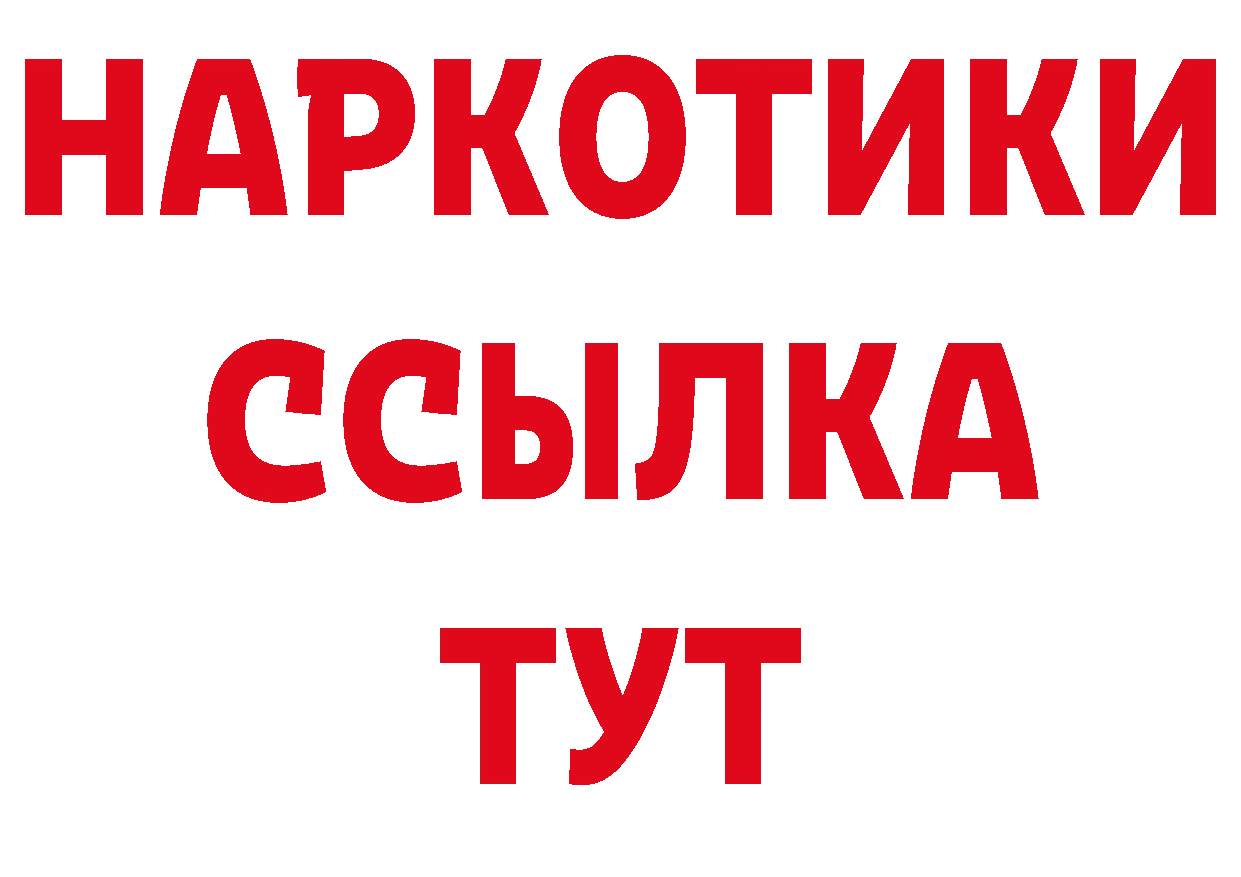 НАРКОТИКИ
ССЫЛКА
ТУТ